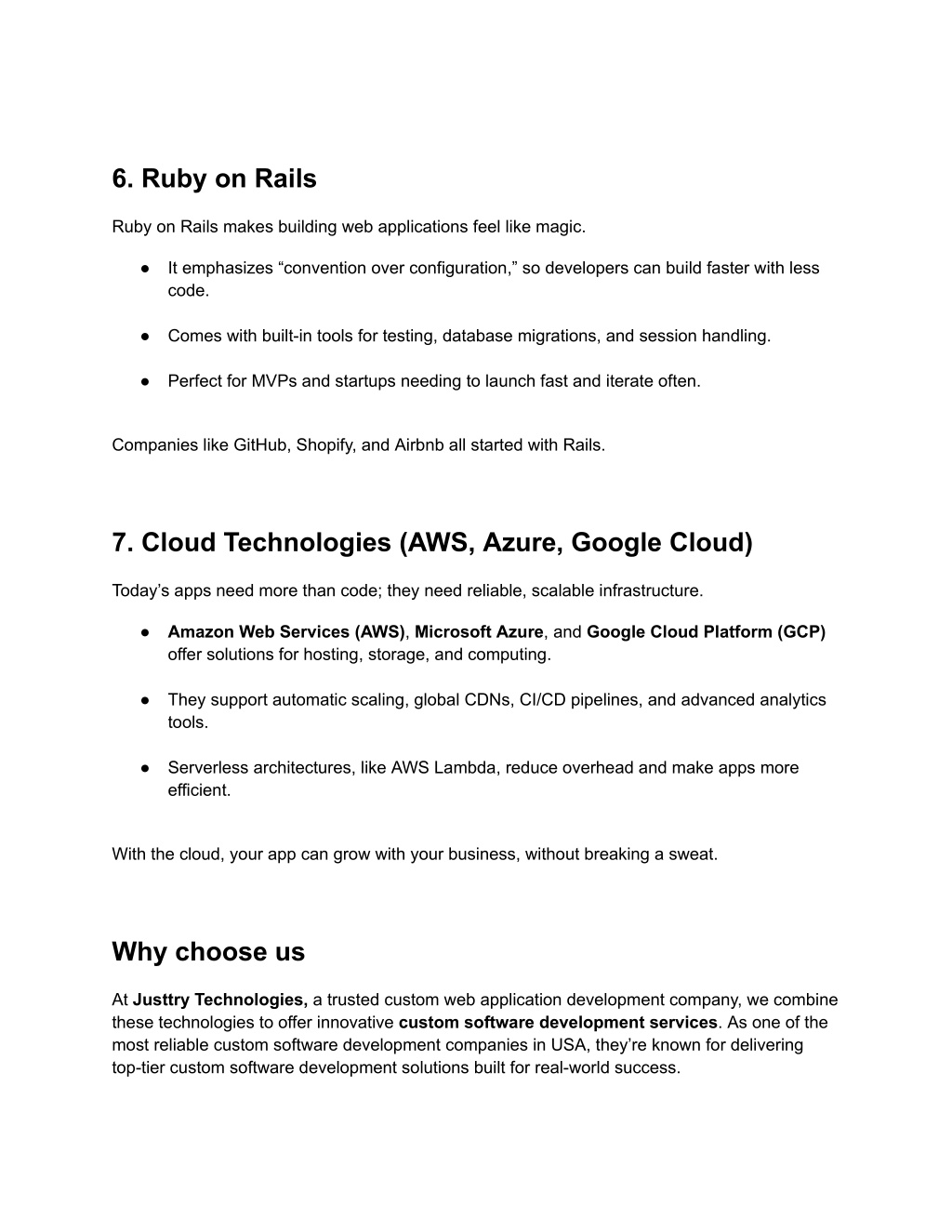 6. Ruby on Rails

Ruby on Rails makes building web applications feel like magic.

● It emphasizes “convention over configuration,” so developers can build faster with less code.

● Comes with built-in tools for testing, database migrations, and session handling.

● Perfect for MVPs and startups needing to launch fast and iterate often.

Companies like GitHub, Shopify, and Airbnb all started with Rails.

7. Cloud Technologies (AWS, Azure, Google Cloud)

Today’s apps need more than code; they need reliable, scalable infrastructure.

● Amazon Web Services (AWS), Microsoft Azure, and Google Cloud Platform (GCP) offer solutions for hosting, storage, and computing.

● They support automatic scaling, global CDNs, CI/CD pipelines, and advanced analytics tools.

● Serverless architectures, like AWS Lambda, reduce overhead and make apps more efficient.

With the cloud, your app can grow with your business, without breaking a sweat.

Why choose us

At Justtry Technologies, a trusted custom web application development company, we combine these technologies to offer innovative custom software development services. As one of the most reliable custom software development companies in USA, they’re known for delivering top-tier custom software development solutions built for real-world success.